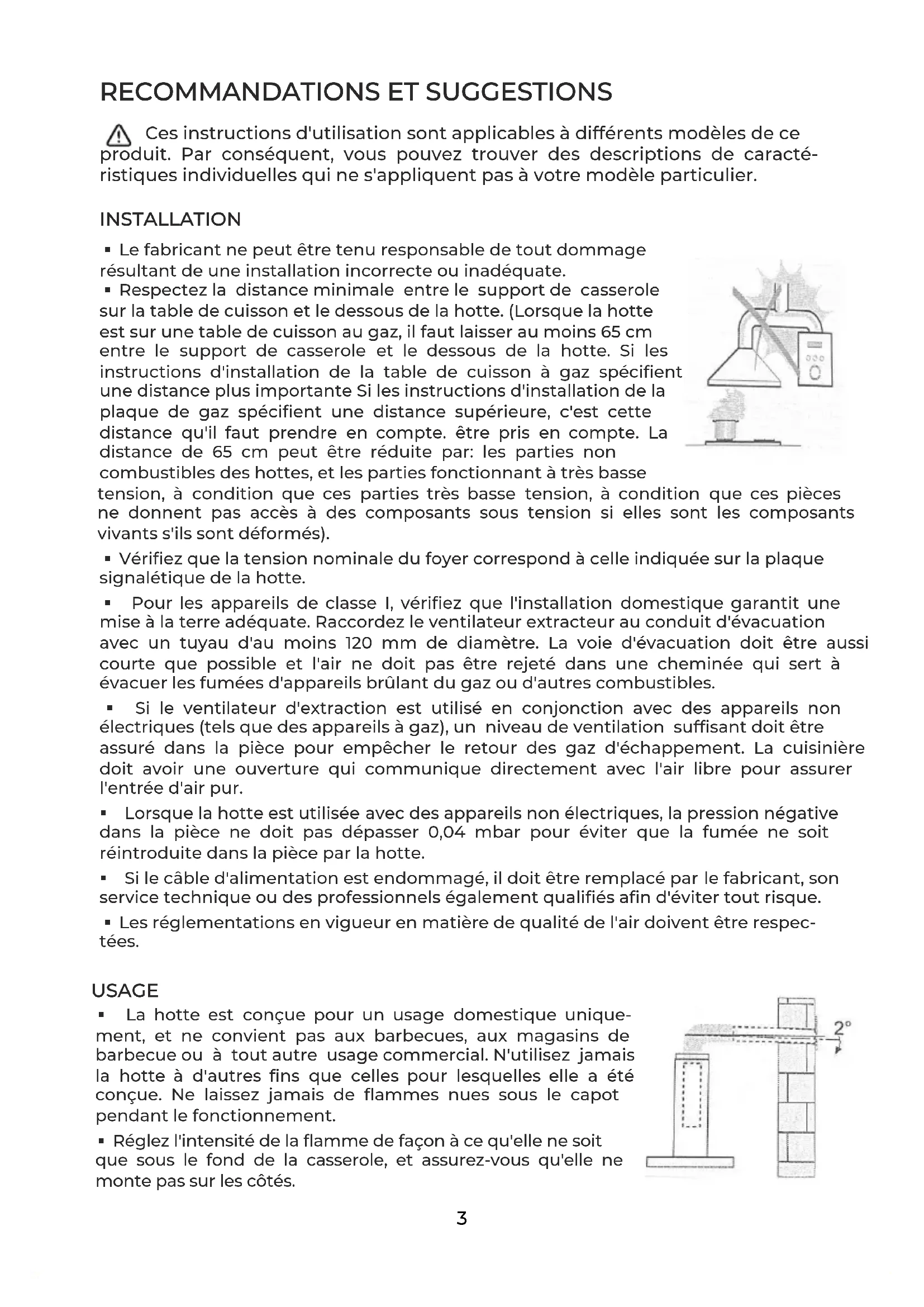 RECOMMANDATIONS ET SUGGESTIONS

Ces instructions d'utilisation sont applicables à différents modèles de ce produit. Par conséquent, vous pouvez trouver des descriptions de caractéristiques individuelles qui ne s'appliquent pas à votre modèle particulier.

INSTALLATION

▪ Le fabricant ne peut être tenu responsable de tout dommage résultant de une installation incorrecte ou inadéquate.
▪ Respectez la distance minimale entre le support de casserole sur la table de cuisson et le dessous de la hotte. (Lorsque la hotte est sur une table de cuisson au gaz, il faut laisser au moins 65 cm entre le support de casserole et le dessous de la hotte. Si les instructions d'installation de la table de cuisson à gaz spécifient une distance plus importante Si les instructions d'installation de la plaque de gaz spécifient une distance supérieure, c'est cette distance qu'il faut prendre en compte. être pris en compte. La distance de 65 cm peut être réduite par: les parties non combustibles des hottes, et les parties fonctionnant à très basse tension, à condition que ces parties très basse tension, à condition que ces pièces ne donnent pas accès à des composants sous tension si elles sont les composants vivants s'ils sont déformés).

▪ Vérifiez que la tension nominale du foyer correspond à celle indiquée sur la plaque signalétique de la hotte.

▪ Pour les appareils de classe I, vérifiez que l'installation domestique garantit une mise à la terre adéquate. Raccordez le ventilateur extracteur au conduit d'évacuation avec un tuyau d'au moins 120 mm de diamètre. La voie d'évacuation doit être aussi courte que possible et l'air ne doit pas être rejeté dans une cheminée qui sert à évacuer les fumées d'appareils brûlant du gaz ou d'autres combustibles.

▪ Si le ventilateur d'extraction est utilisé en conjonction avec des appareils non électriques (tels que des appareils à gaz), un niveau de ventilation suffisant doit être assuré dans la pièce pour empêcher le retour des gaz d'échappement. La cuisinière doit avoir une ouverture qui communique directement avec l'air libre pour assurer l'entrée d'air pur.

▪ Lorsque la hotte est utilisée avec des appareils non électriques, la pression négative dans la pièce ne doit pas dépasser 0,04 mbar pour éviter que la fumée ne soit réintroduite dans la pièce par la hotte.

▪ Si le câble d'alimentation est endommagé, il doit être remplacé par le fabricant, son service technique ou des professionnels également qualifiés afin d'éviter tout risque.

▪ Les réglementations en vigueur en matière de qualité de l'air doivent être respectées.

USAGE

▪ La hotte est conçue pour un usage domestique uniquement, et ne convient pas aux barbecues, aux magasins de barbecue ou à tout autre usage commercial. N'utilisez jamais la hotte à d'autres fins que celles pour lesquelles elle a été conçue. Ne laissez jamais de flammes nues sous le capot pendant le fonctionnement.

▪ Réglez l'intensité de la flamme de façon à ce qu'elle ne soit que sous le fond de la casserole, et assurez-vous qu'elle ne monte pas sur les côtés.

2°

3